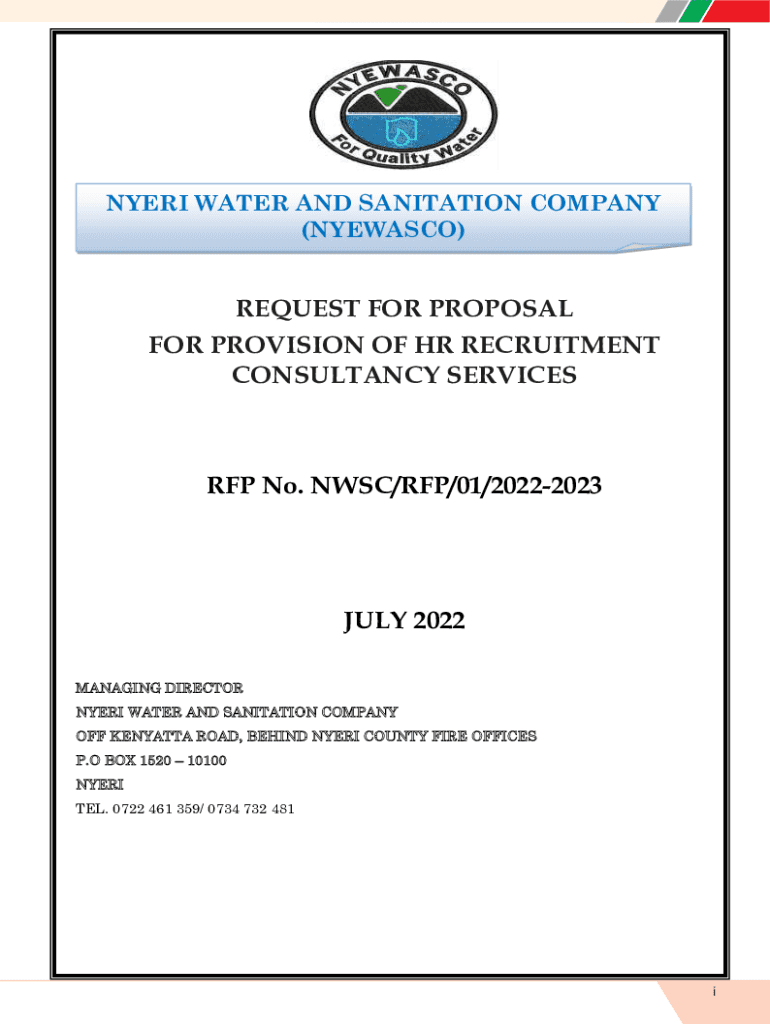 NYEWASCO
For Quality Water

NYERI WATER AND SANITATION COMPANY (NYEWASCO)

REQUEST FOR PROPOSAL
FOR PROVISION OF HR RECRUITMENT CONSULTANCY SERVICES

RFP No. NWSC/RFP/01/2022-2023

JULY 2022

MANAGING DIRECTOR
NYERI WATER AND SANITATION COMPANY
OFF KENYATTA ROAD, BEHIND NYERI COUNTY FIRE OFFICES
P.O BOX 1520 – 10100
NYERI
TEL. 0722 461 359/ 0734 732 481

i